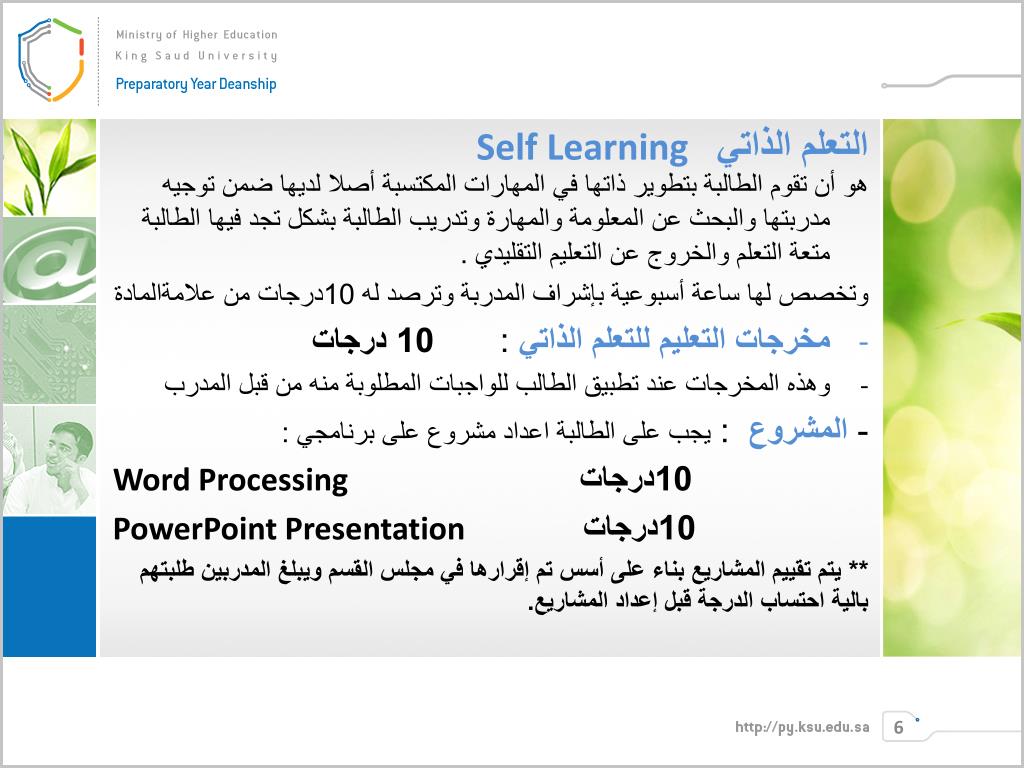 Ministry of Higher Education
King Saud University
Preparatory Year Deanship

التعلم الذاتي Self Learning

هو أن تقوم الطالبة بتطوير ذاتها في المهارات المكتسبة أصلا لديها ضمن توجيه مدربتها والبحث عن المعلومة والمهارة وتدريب الطالبة بشكل تجد فيها الطالبة متعة التعلم والخروج عن التعليم التقليدي .

وتخصص لها ساعة أسبوعية بإشراف المدربة وترصد له 10درجات من علامةالمادة

- مخرجات التعليم للتعلم الذاتي : 10 درجات

- وهذه المخرجات عند تطبيق الطالب للواجبات المطلوبة منه من قبل المدرب

- المشروع : يجب على الطالبة اعداد مشروع على برنامجي :

Word Processing 10درجات

PowerPoint Presentation 10درجات

** يتم تقييم المشاريع بناء على أسس تم إقرارها في مجلس القسم ويبلغ المدربين طلبتهم بالية احتساب الدرجة قبل إعداد المشاريع.

http://py.ksu.edu.sa 6